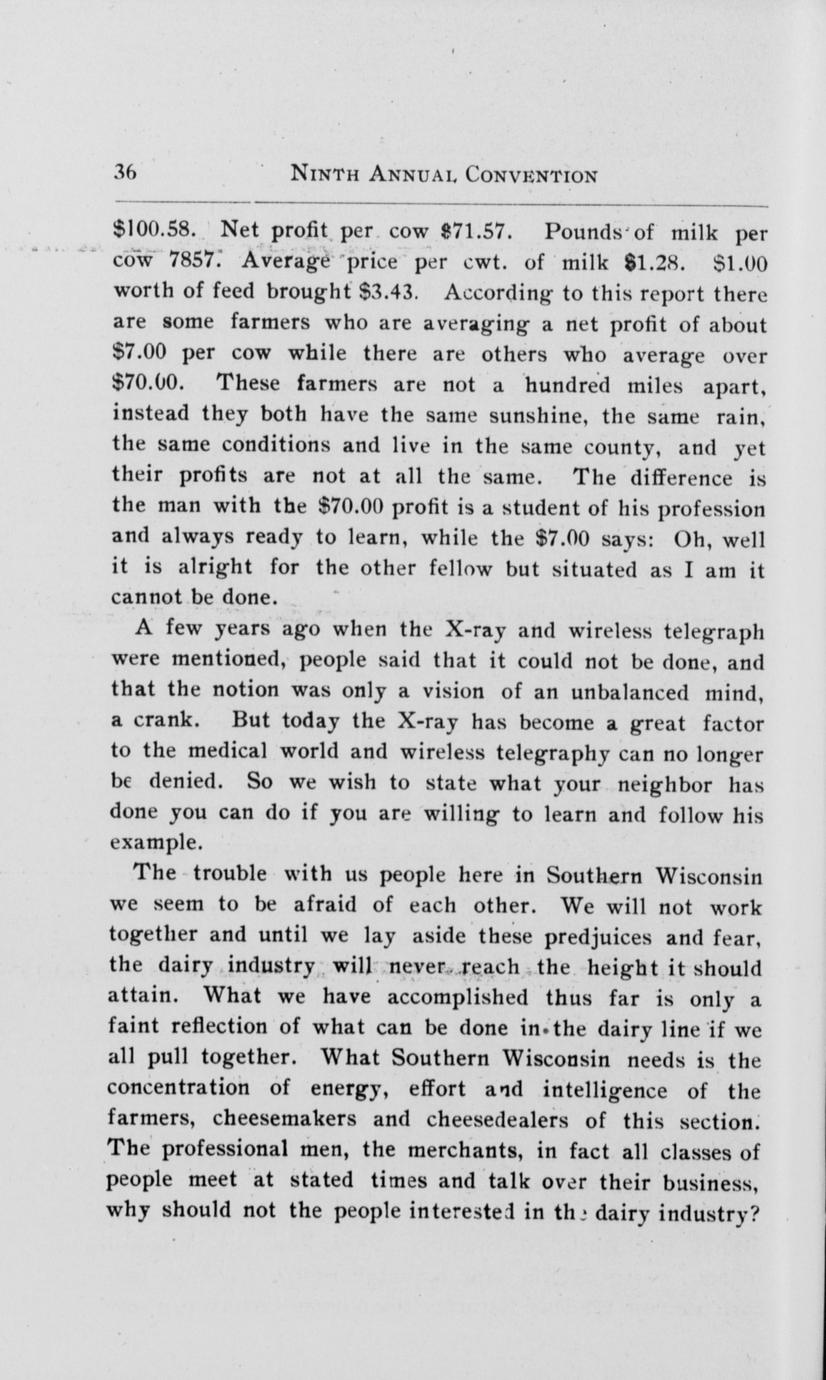 36 NINTH ANNUAL CONVENTION

$100.58. Net profit per cow $71.57. Pounds of milk per cow 7857. Average price per cwt. of milk $1.28. $1.00 worth of feed brought $3.43. According to this report there are some farmers who are averaging a net profit of about $7.00 per cow while there are others who average over $70.00. These farmers are not a hundred miles apart, instead they both have the same sunshine, the same rain, the same conditions and live in the same county, and yet their profits are not at all the same. The difference is the man with the $70.00 profit is a student of his profession and always ready to learn, while the $7.00 says: Oh, well it is alright for the other fellow but situated as I am it cannot be done.

A few years ago when the X-ray and wireless telegraph were mentioned, people said that it could not be done, and that the notion was only a vision of an unbalanced mind, a crank. But today the X-ray has become a great factor to the medical world and wireless telegraphy can no longer be denied. So we wish to state what your neighbor has done you can do if you are willing to learn and follow his example.

The trouble with us people here in Southern Wisconsin we seem to be afraid of each other. We will not work together and until we lay aside these predjuices and fear, the dairy industry will never reach the height it should attain. What we have accomplished thus far is only a faint reflection of what can be done in the dairy line if we all pull together. What Southern Wisconsin needs is the concentration of energy, effort and intelligence of the farmers, cheesemakers and cheesedealers of this section. The professional men, the merchants, in fact all classes of people meet at stated times and talk over their business, why should not the people interested in the dairy industry?